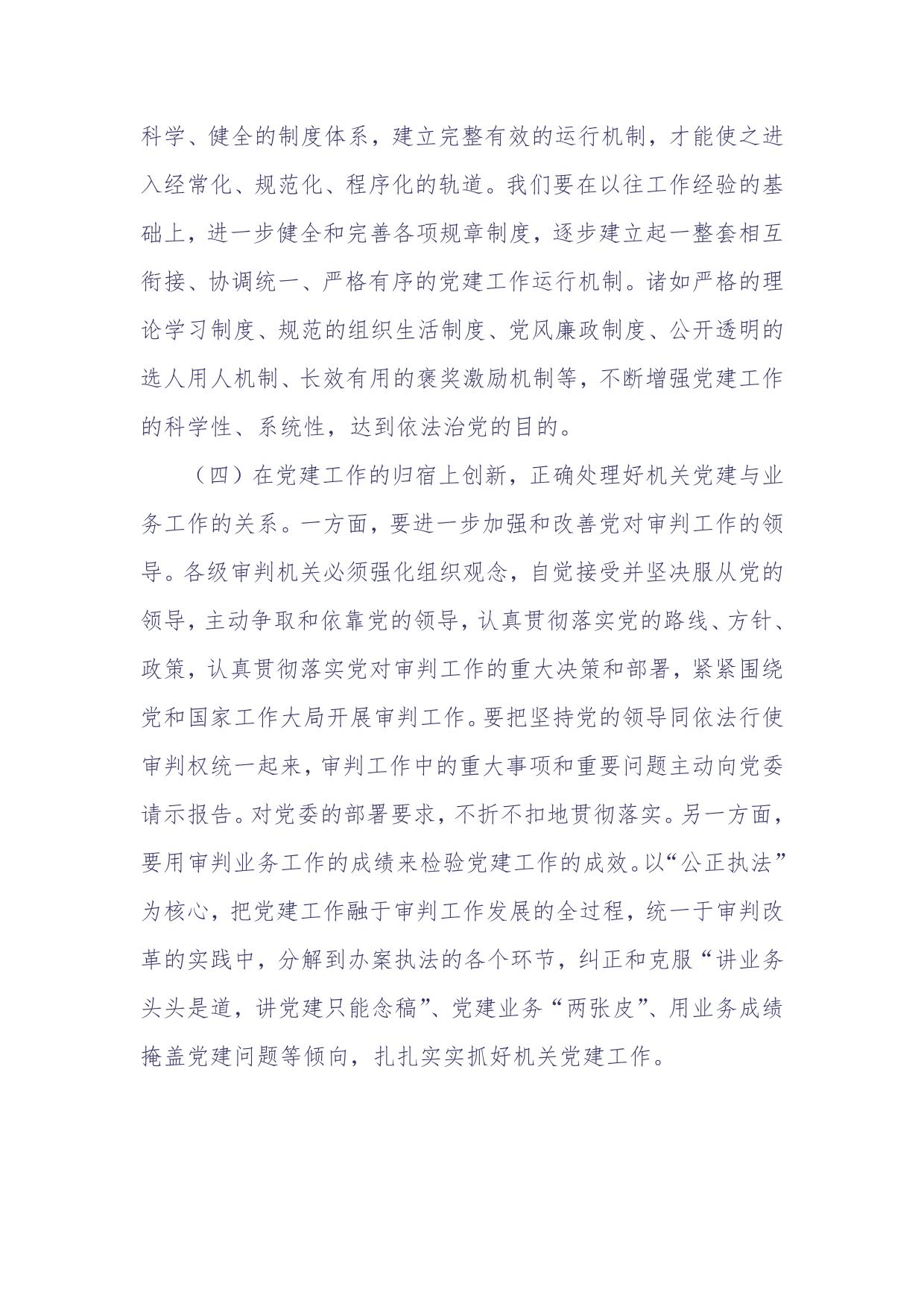 科学、健全的制度体系，建立完整有效的运行机制，才能使之进入经常化、规范化、程序化的轨道。我们要在以往工作经验的基础上，进一步健全和完善各项规章制度，逐步建立起一整套相互衔接、协调统一、严格有序的党建工作运行机制。诸如严格的理论学习制度、规范的组织生活制度、党风廉政制度、公开透明的选人用人机制、长效有用的褒奖激励机制等，不断增强党建工作的科学性、系统性，达到依法治党的目的。

（四）在党建工作的归宿上创新，正确处理好机关党建与业务工作的关系。一方面，要进一步加强和改善党对审判工作的领导。各级审判机关必须强化组织观念，自觉接受并坚决服从党的领导，主动争取和依靠党的领导，认真贯彻落实党的路线、方针、政策，认真贯彻落实党对审判工作的重大决策和部署，紧紧围绕党和国家工作大局开展审判工作。要把坚持党的领导同依法行使审判权统一起来，审判工作中的重大事项和重要问题主动向党委请示报告。对党委的部署要求，不折不扣地贯彻落实。另一方面，要用审判业务工作的成绩来检验党建工作的成效。以“公正执法”为核心，把党建工作融于审判工作发展的全过程，统一于审判改革的实践中，分解到办案执法的各个环节，纠正和克服“讲业务头头是道，讲党建只能念稿”、党建业务“两张皮”、用业务成绩掩盖党建问题等倾向，扎扎实实抓好机关党建工作。